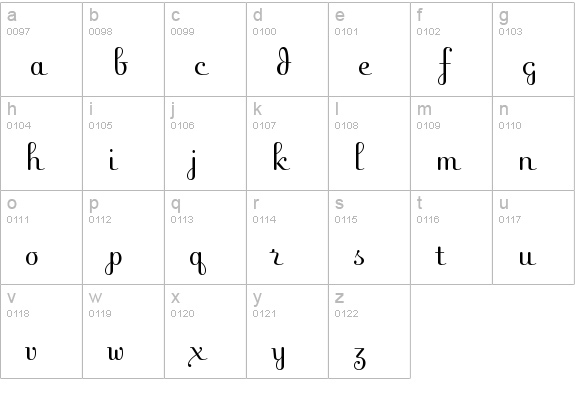 | a 0097 a | b 0098 b | c 0099 c | d 0100 d | e 0101 e | f 0102 f | g 0103 g |
|---|---|---|---|---|---|---|
| h 0104 h | i 0105 i | j 0106 j | k 0107 k | l 0108 l | m 0109 m | n 0110 n |
| o 0111 o | p 0112 p | q 0113 q | r 0114 r | s 0115 s | t 0116 t | u 0117 u |
| v 0118 v | w 0119 w | x 0120 x | y 0121 y | z 0122 z | | |